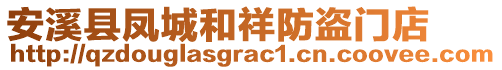 安溪县凤城和祥防盗门店
http://qzdouglasgrac1.cn.coovee.com